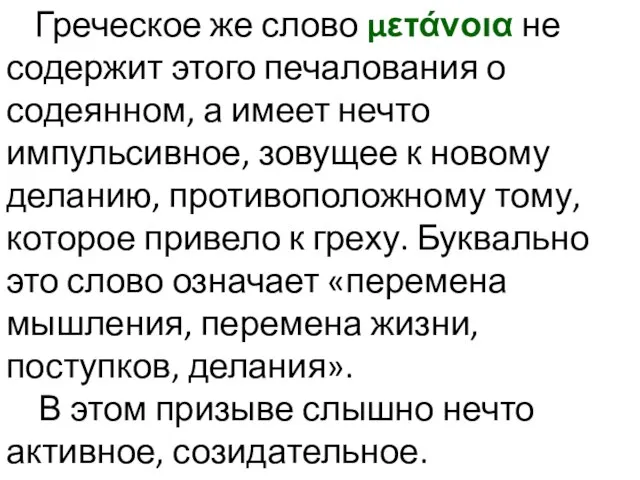 Греческое же слово μετάνοια не содержит этого печалования о содеянном, а имеет нечто импульсивное, зовущее к новому деланию, противоположному тому, которое привело к греху. Буквально это слово означает «перемена мышления, перемена жизни, поступков, делания».

В этом призыве слышно нечто активное, созидательное.